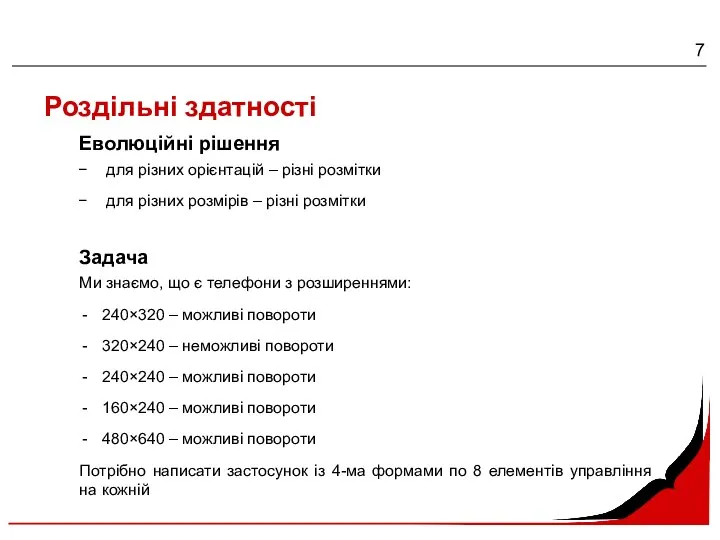 7

Роздільні здатності

Еволюційні рішення

− для різних орієнтацій – різні розмітки

− для різних розмірів – різні розмітки

Задача

Ми знаємо, що є телефони з розширеннями:

- 240×320 – можливі повороти

- 320×240 – неможливі повороти

- 240×240 – можливі повороти

- 160×240 – можливі повороти

- 480×640 – можливі повороти

Потрібно написати застосунок із 4-ма формами по 8 елементів управління на кожній